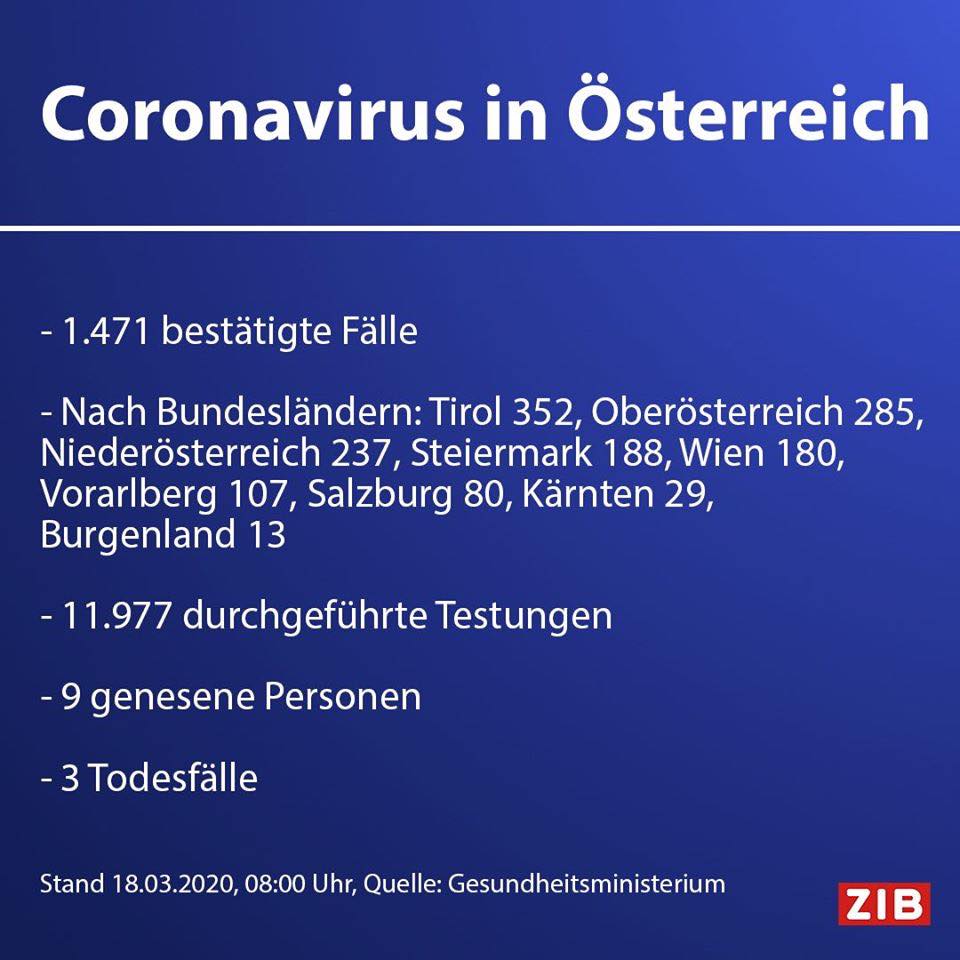 Coronavirus in Österreich

- 1.471 bestätigte Fälle

- Nach Bundesländern: Tirol 352, Oberösterreich 285, Niederösterreich 237, Steiermark 188, Wien 180, Vorarlberg 107, Salzburg 80, Kärnten 29, Burgenland 13

- 11.977 durchgeführte Testungen

- 9 genesene Personen

- 3 Todesfälle

Stand 18.03.2020, 08:00 Uhr, Quelle: Gesundheitsministerium

ZIB